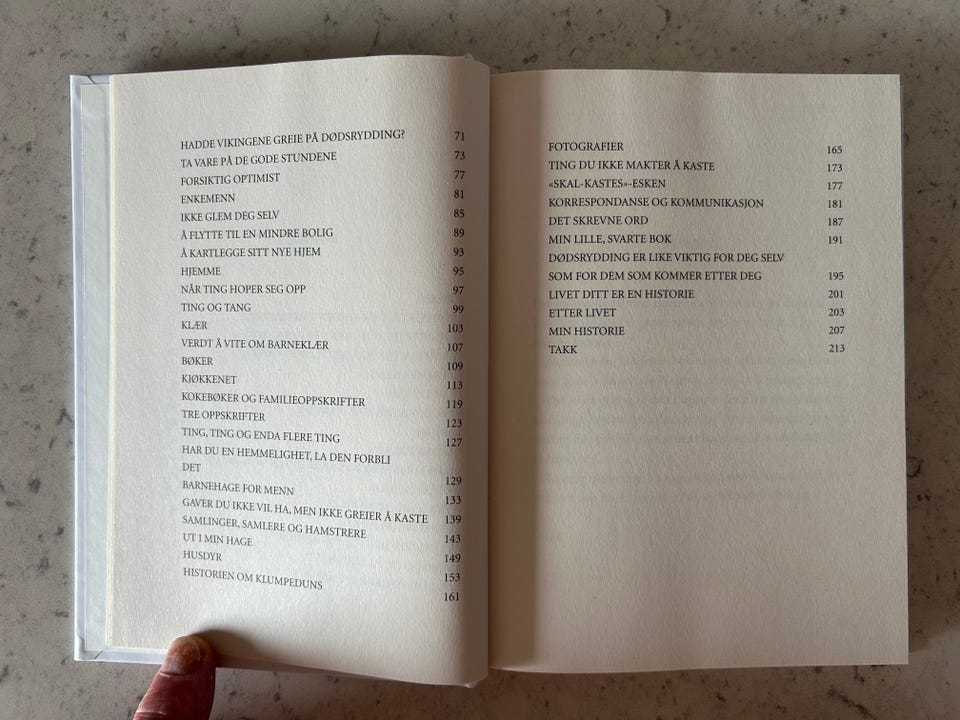 HADDE VIKINGENE GREIE PÅ DØDSRYDDING? 71
TA VARE PÅ DE GODE STUNDENE 73
FORSIKTIG OPTIMIST 77
ENKEMENN 81
IKKE GLEM DEG SELV 85
Å FLYTTE TIL EN MINDRE BOLIG 89
Å KARTLEGGE SITT NYE HJEM 93
HJEMME 95
NÅR TING HOPER SEG OPP 97
TING OG TANG 99
KLÆR 103
VERDT Å VITE OM BARNEKLÆR 107
BØKER 109
KJØKKENET 113
KOKEBØKER OG FAMILIEOPPSKRIFTER 119
TRE OPPSKRIFTER 123
TING, TING OG ENDA FLERE TING 127
HAR DU EN HEMMELIGHET, LA DEN FORBLI DET 129
BARNEHAGE FOR MENN 133
GAVER DU IKKE VIL HA, MEN IKKE GREIER Å KASTE 139
SAMLINGER, SAMLERE OG HAMSTRERE 143
UT I MIN HAGE 149
HUSDYR 153
HISTORIEN OM KLUMPEDUNS 161

FOTOGRAFIER 165
TING DU IKKE MAKTER Å KASTE 173
«SKAL-KASTES»-ESKEN 177
KORRESPONDANSE OG KOMMUNIKASJON 181
DET SKREVNE ORD 187
MIN LILLE, SVARTE BOK 191
DØDSRYDDING ER LIKE VIKTIG FOR DEG SELV SOM FOR DEM SOM KOMMER ETTER DEG 195
LIVET DITT ER EN HISTORIE 201
ETTER LIVET 203
MIN HISTORIE 207
TAKK 213